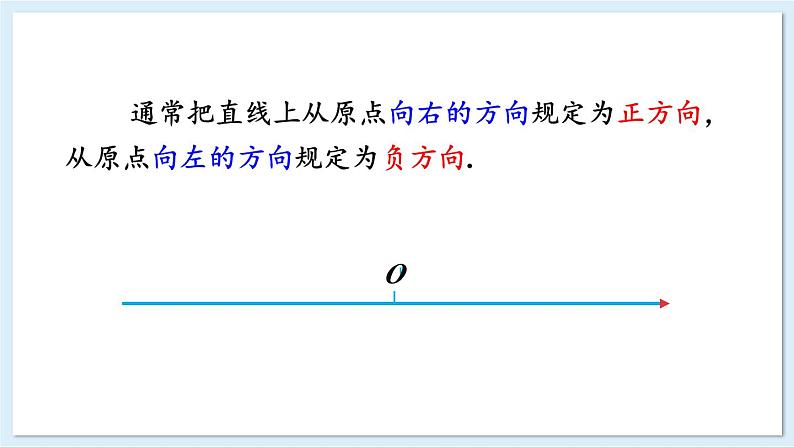 通常把直线上从原点向右的方向规定为正方向，从原点向左的方向规定为负方向.

$O$